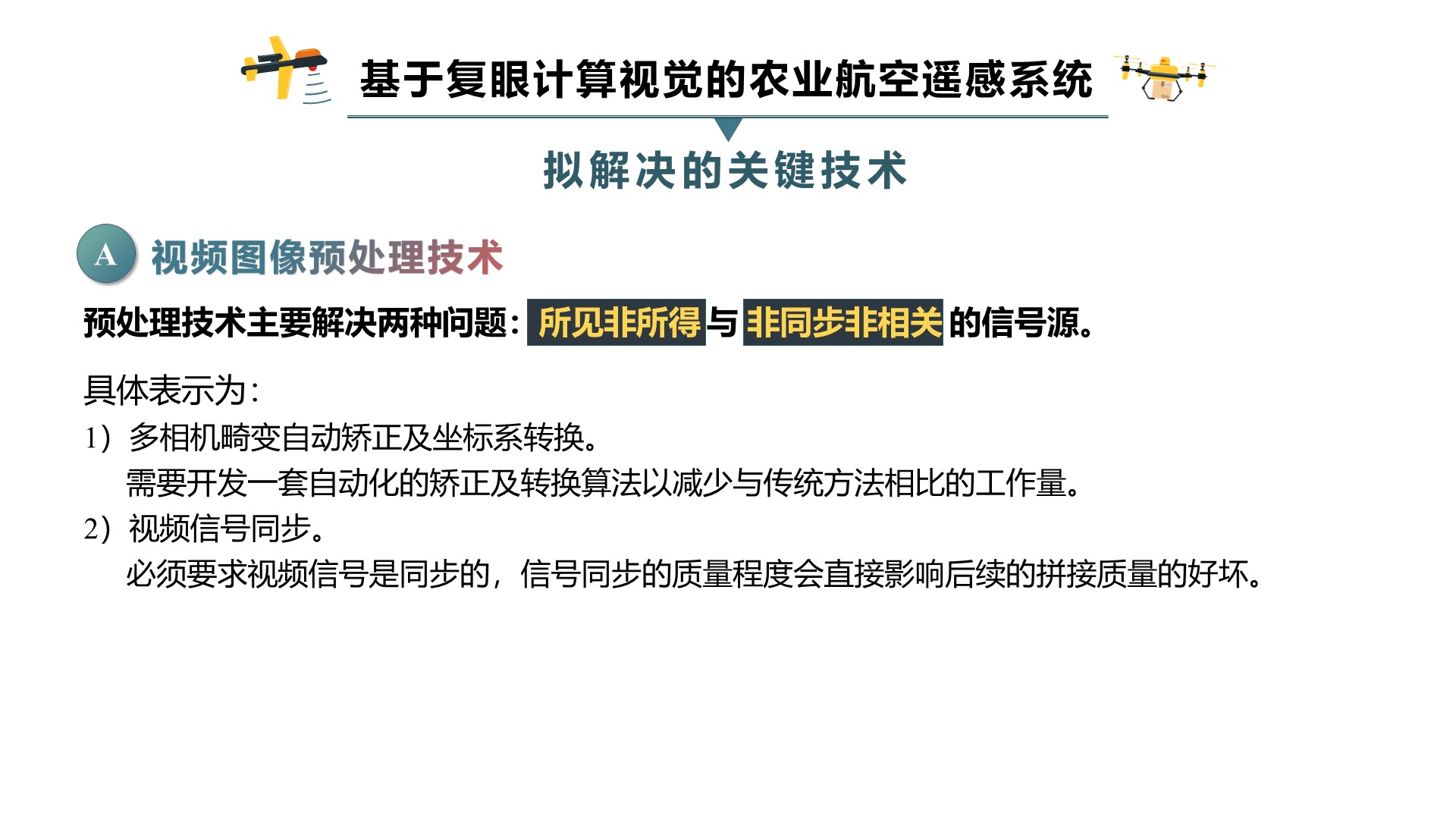 基于复眼计算视觉的农业航空遥感系统

拟解决的关键技术

A 视频图像预处理技术

预处理技术主要解决两种问题：所见非所得与非同步非相关的信号源。

具体表示为：

1）多相机畸变自动矫正及坐标系转换。
需要开发一套自动化的矫正及转换算法以减少与传统方法相比的工作量。

2）视频信号同步。
必须要求视频信号是同步的，信号同步的质量程度会直接影响后续的拼接质量的好坏。